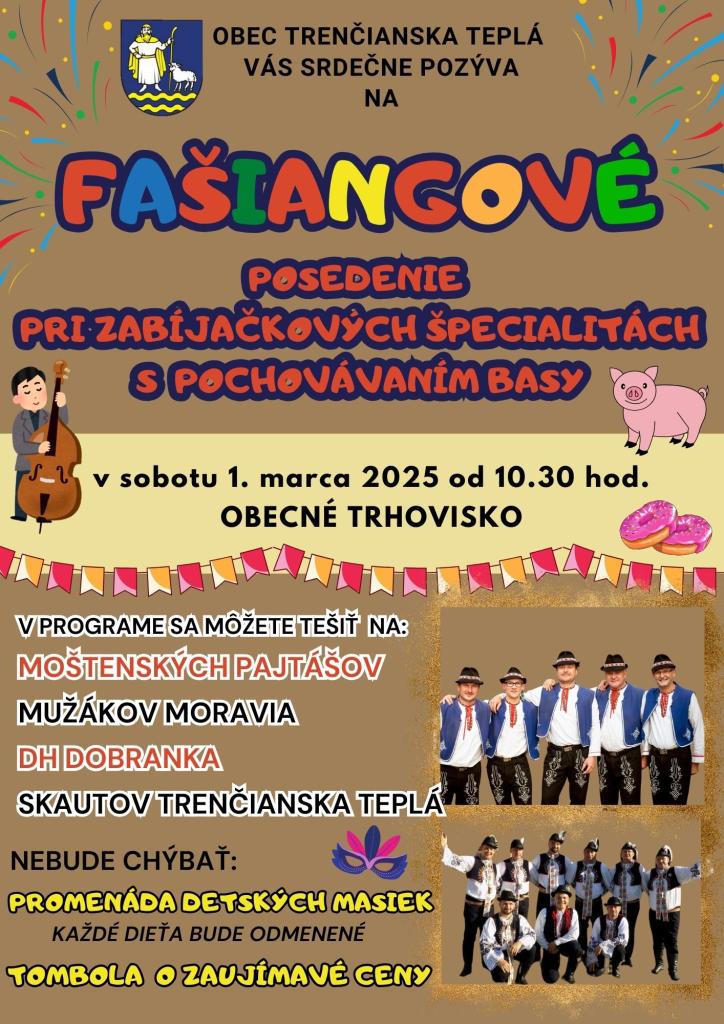 OBEC TRENČIANSKA TEPLÁ
VÁS SRDEČNE POZÝVA
NA

FAŠIANGOVÉ

POSEDENIE
PRI ZABÍJAČKOVÝCH ŠPECIALITÁCH
S POCHOVÁVANÍM BASY

v sobotu 1. marca 2025 od 10.30 hod.
OBECNÉ TRHOVISKO

V PROGRAME SA MÔŽETE TEŠIŤ NA:
MOŠTENSKÝCH PAJTÁŠOV
MUŽÁKOV MORAVIA
DH DOBRANKA
SKAUTOV TRENČIANSKA TEPLÁ

NEBUDE CHÝBAŤ:
PROMENÁDA DETSKÝCH MASIEK
KAŽDÉ DIEŤA BUDE ODMENENÉ
TOMBOLA O ZAUJÍMAVÉ CENY